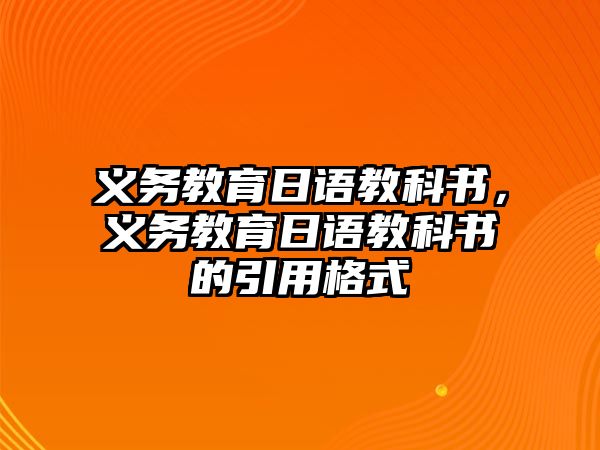 义务教育日语教科书，义务教育日语教科书的引用格式